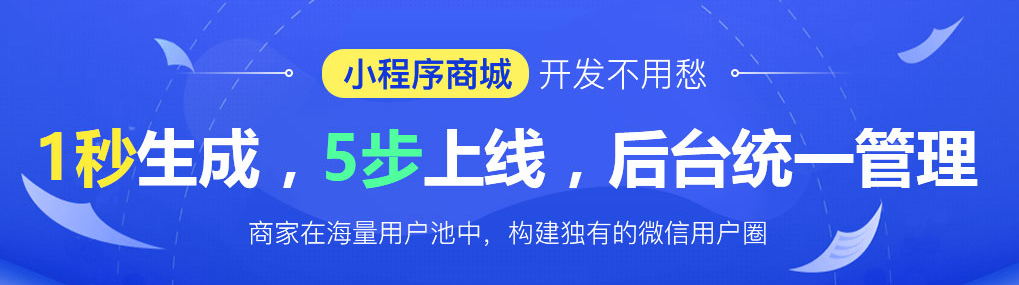 小程序商城 开发不用愁

1秒生成，5步上线，后台统一管理

商家在海量用户池中，构建独有的微信用户圈